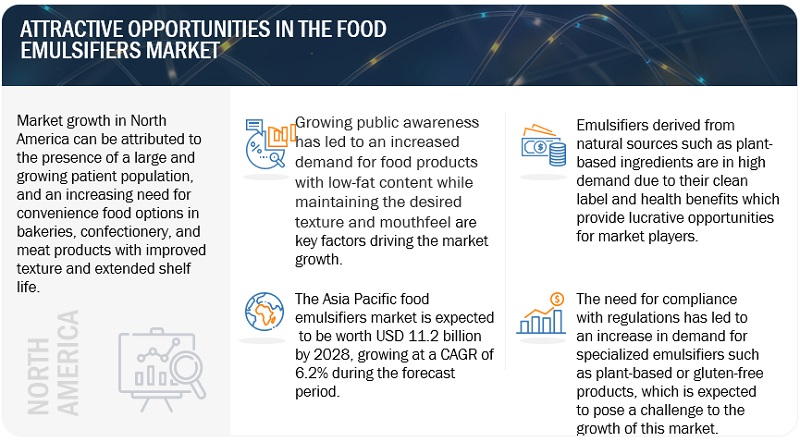 ATTRACTIVE OPPORTUNITIES IN THE FOOD EMULSIFIERS MARKET

Market growth in North America can be attributed to the presence of a large and growing patient population, and an increasing need for convenience food options in bakeries, confectionery, and meat products with improved texture and extended shelf life.

NORTH AMERICA

Growing public awareness has led to an increased demand for food products with low-fat content while maintaining the desired texture and mouthfeel are key factors driving the market growth.

The Asia Pacific food emulsifiers market is expected to be worth USD 11.2 billion by 2028, growing at a CAGR of 6.2% during the forecast period.

Emulsifiers derived from natural sources such as plant-based ingredients are in high demand due to their clean label and health benefits which provide lucrative opportunities for market players.

The need for compliance with regulations has led to an increase in demand for specialized emulsifiers such as plant-based or gluten-free products, which is expected to pose a challenge to the growth of this market.